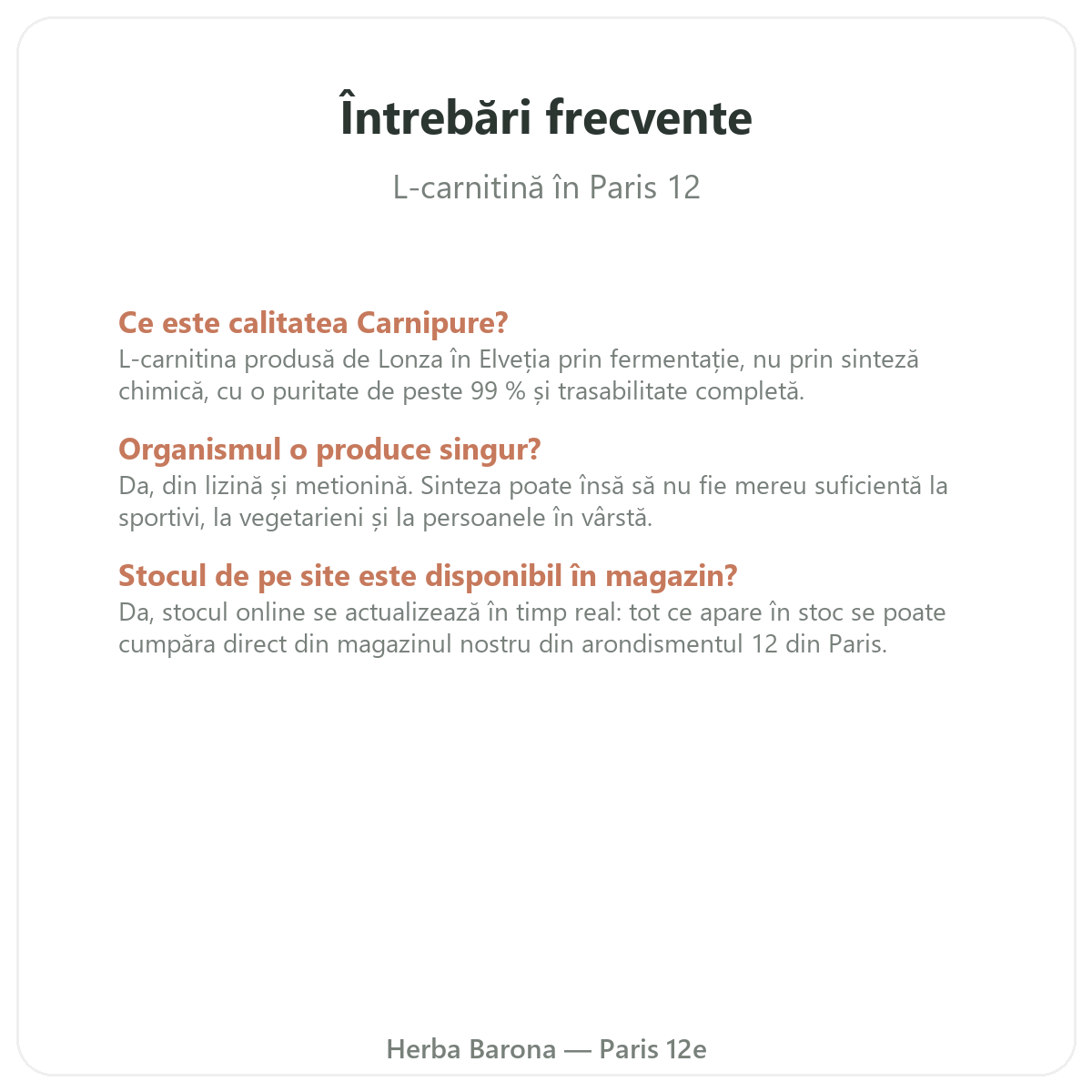 Întrebări frecvente

L-carnitină în Paris 12

Ce este calitatea Carnipure?
L-carnitina produsă de Lonza în Elveția prin fermentație, nu prin sinteză chimică, cu o puritate de peste 99 % și trasabilitate completă.

Organismul o produce singur?
Da, din lizină și metionină. Sinteza poate însă să nu fie mereu suficientă la sportivi, la vegetarieni și la persoanele în vârstă.

Stocul de pe site este disponibil în magazin?
Da, stocul online se actualizează în timp real: tot ce apare în stoc se poate cumpăra direct din magazinul nostru din arondismentul 12 din Paris.

Herba Barona — Paris 12e